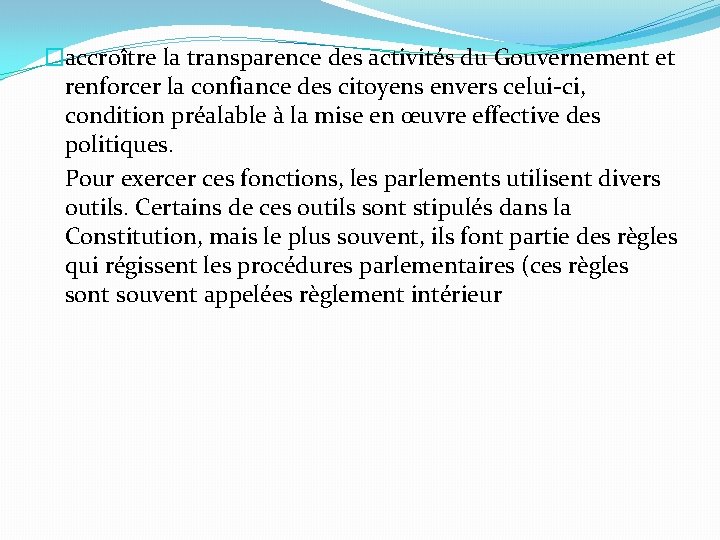 accroître la transparence des activités du Gouvernement et renforcer la confiance des citoyens envers celui-ci, condition préalable à la mise en œuvre effective des politiques.

Pour exercer ces fonctions, les parlements utilisent divers outils. Certains de ces outils sont stipulés dans la Constitution, mais le plus souvent, ils font partie des règles qui régissent les procédures parlementaires (ces règles sont souvent appelées règlement intérieur